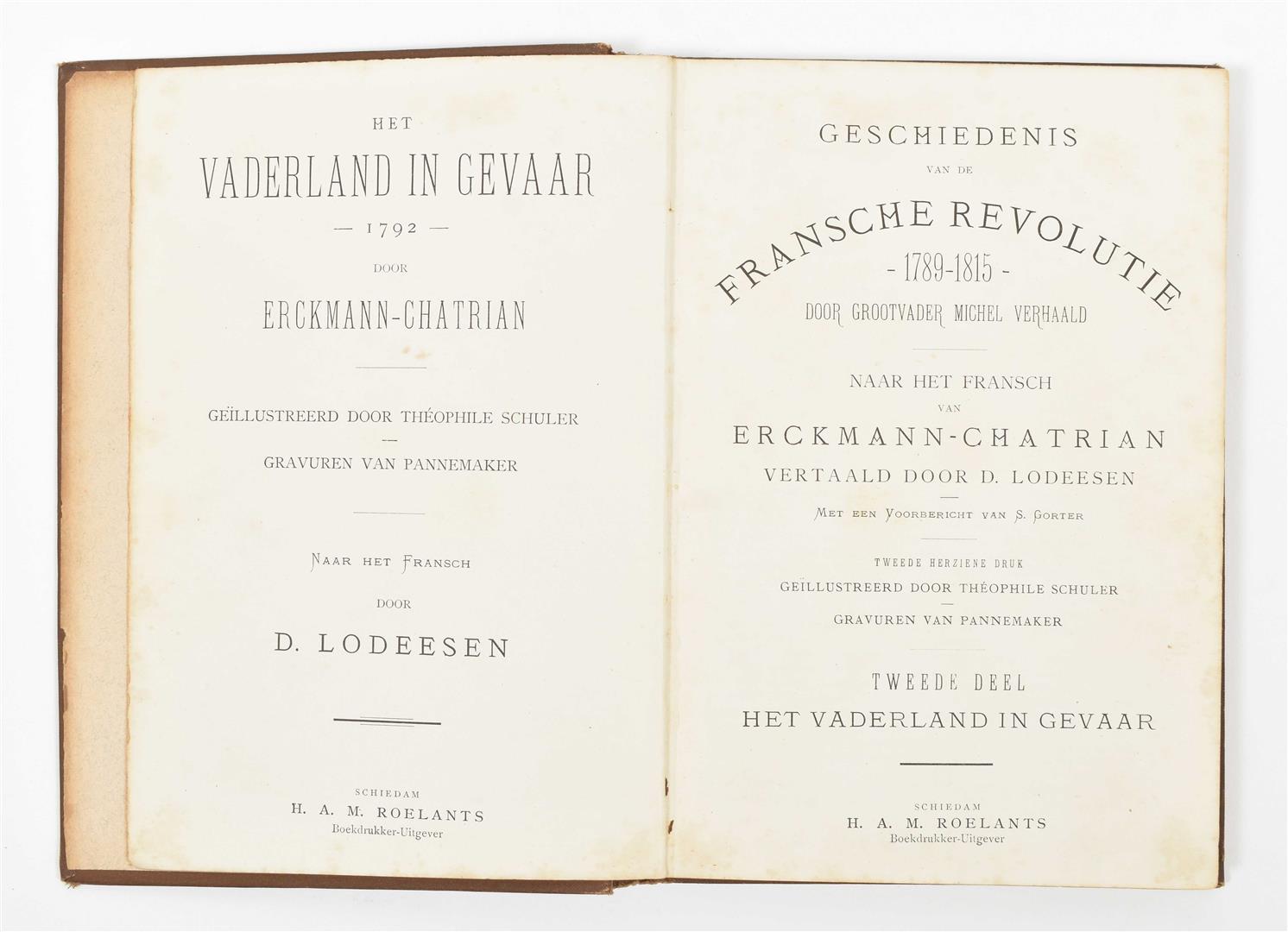 HET

VADERLAND IN GEVAAR

— 1792 —

DOOR

ERCKMANN-CHATRIAN

GEÏLLUSTREERD DOOR THÉOPHILE SCHULER

GRAVUREN VAN PANNEMAKER

NAAR HET FRANSCH

DOOR

D. LODEESEN

SCHIEDAM

H. A. M. ROELANTS

Boekdrukker-Uitgever

GESCHIEDENIS

VAN DE

FRANSCHE REVOLUTIE

- 1789-1815 -

DOOR GROOTVADER MICHEL VERHAALD

NAAR HET FRANSCH

VAN

ERCKMANN-CHATRIAN

VERTAALD DOOR D. LODEESEN

MET EEN VOORBERICHT VAN S. GORTER

TWEEDE HERZIENE DRUK

GEÏLLUSTREERD DOOR THÉOPHILE SCHULER

GRAVUREN VAN PANNEMAKER

TWEEDE DEEL

HET VADERLAND IN GEVAAR

SCHIEDAM

H. A. M. ROELANTS

Boekdrukker-Uitgever